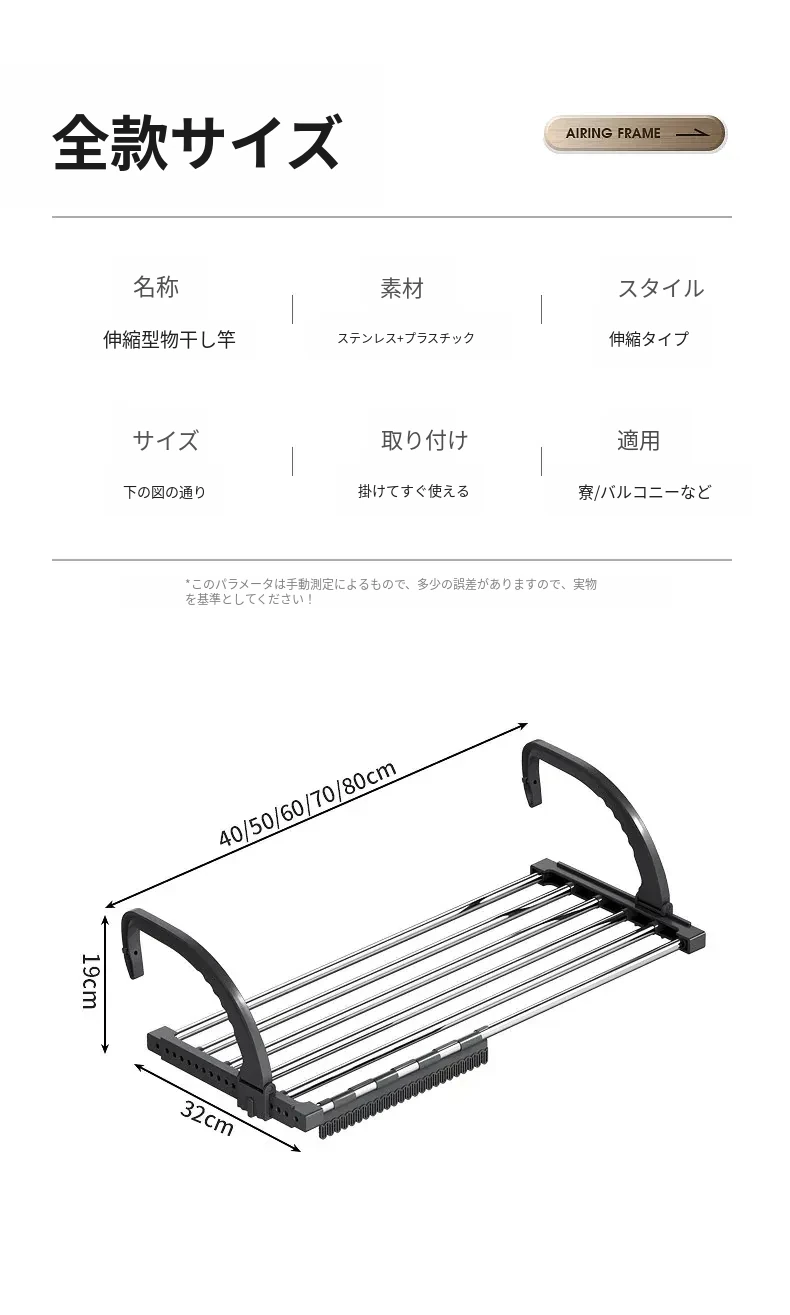 全款サイズ

AIRING FRAME

名称
伸縮型物干し竿

素材
ステンレス+プラスチック

スタイル
伸縮タイプ

サイズ
下の図の通り

取り付け
掛けてすぐ使える

適用
寮/バルコニーなど

*このパラメータは手動測定によるもので、多少の誤差がありますので、実物を基準としてください！

40/50/60/70/80cm

19cm

32cm